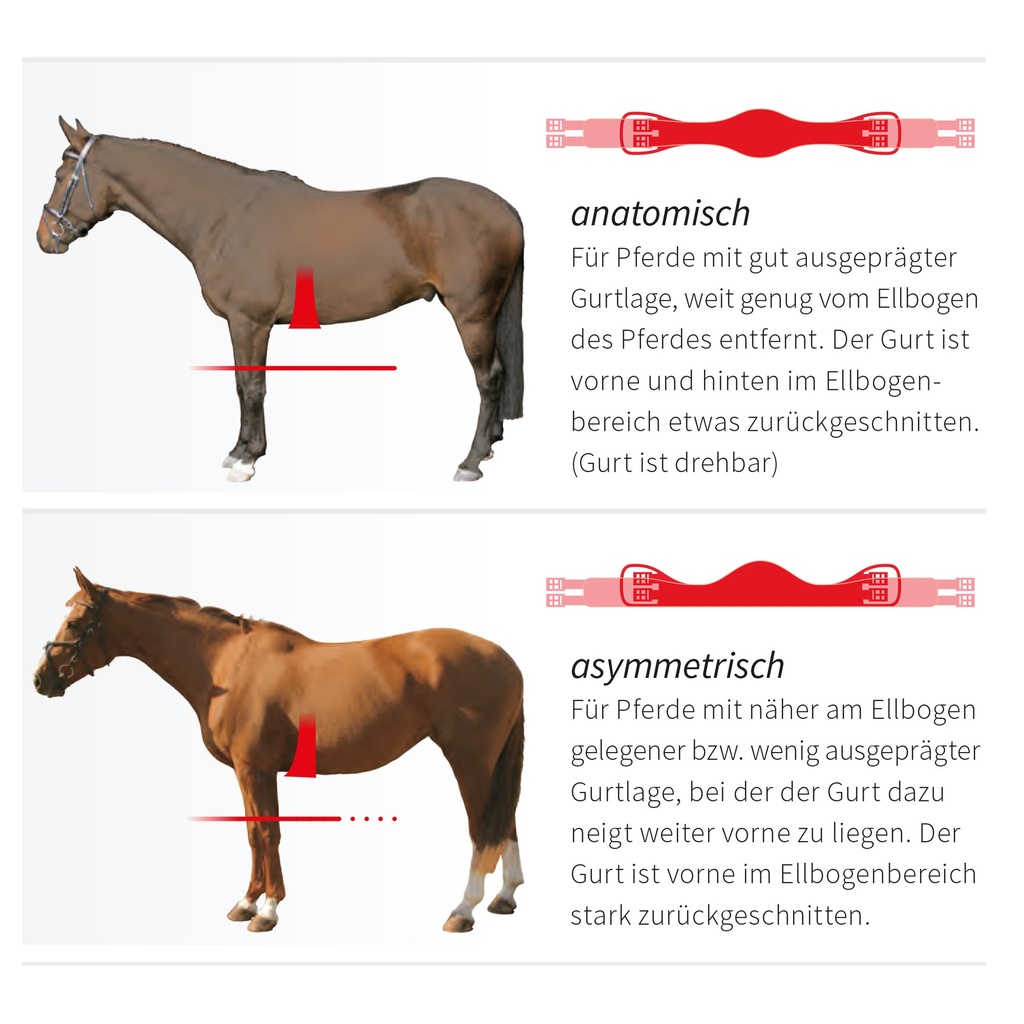 anatomisch
Für Pferde mit gut ausgeprägter Gurtlage, weit genug vom Ellbogen des Pferdes entfernt. Der Gurt ist vorne und hinten im Ellbogenbereich etwas zurückgeschnitten. (Gurt ist drehbar)

asymmetrisch
Für Pferde mit näher am Ellbogen gelegener bzw. wenig ausgeprägter Gurtlage, bei der der Gurt dazu neigt weiter vorne zu liegen. Der Gurt ist vorne im Ellbogenbereich stark zurückgeschnitten.